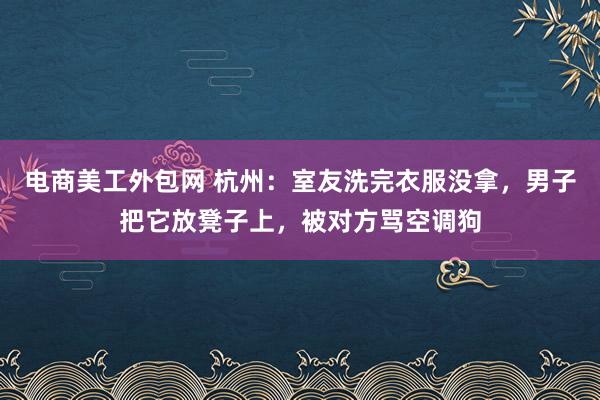 电商美工外包网 杭州：室友洗完衣服没拿，男子把它放凳子上，被对方骂空调狗